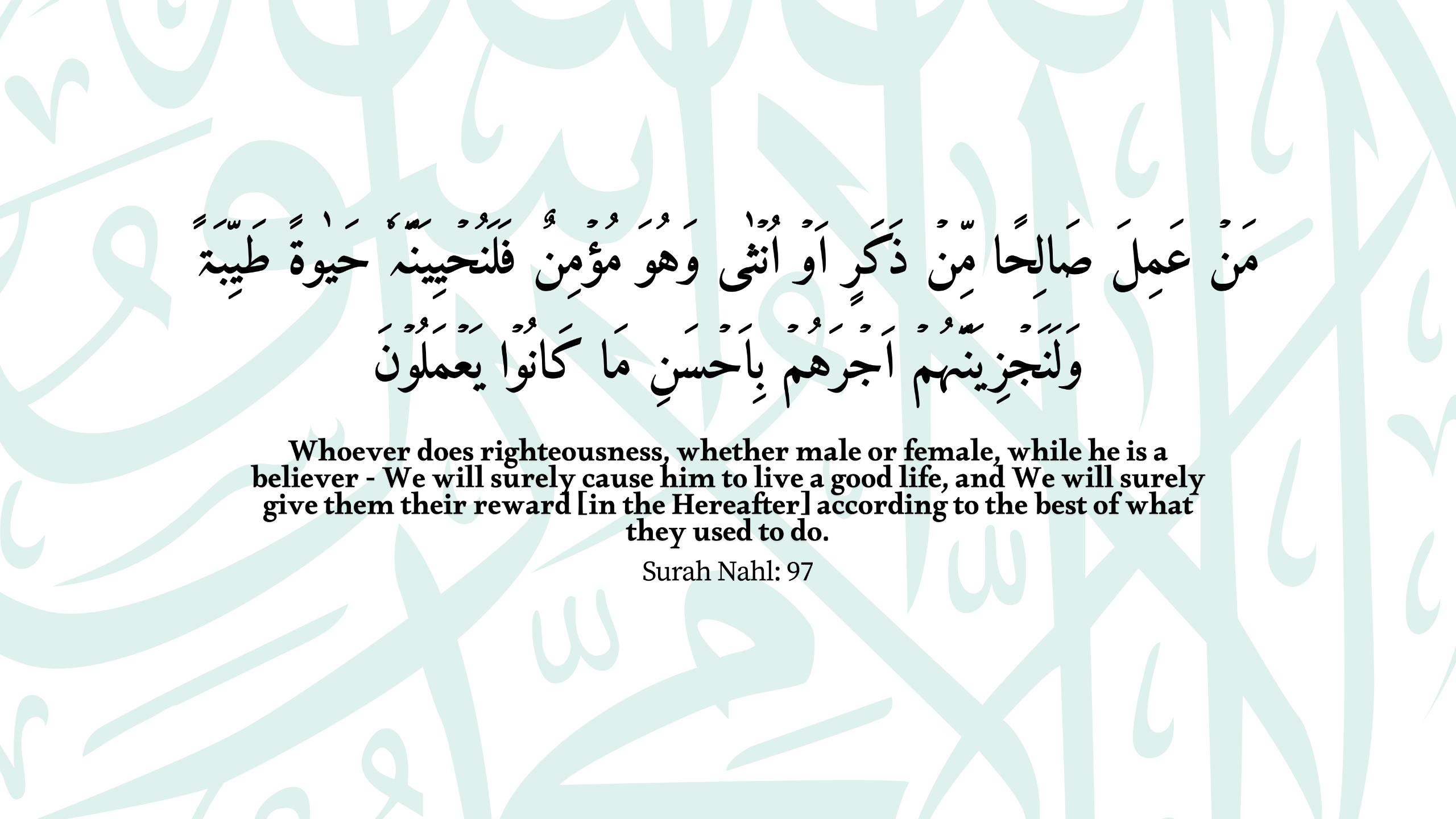 مَنْ عَمِلَ صَالِحًا مِّنْ ذَكَرٍ اَوْ اُنْثٰى وَهُوَ مُؤْمِنٌ فَلَنُحْيِيَنَّهٗ حَيٰوةً طَيِّبَةً وَلَنَجْزِيَنَّهُمْ اَجْرَهُمْ بِاَحْسَنِ مَا كَانُوْا يَعْمَلُوْنَ

Whoever does righteousness, whether male or female, while he is a believer - We will surely cause him to live a good life, and We will surely give them their reward [in the Hereafter] according to the best of what they used to do.

Surah Nahl: 97